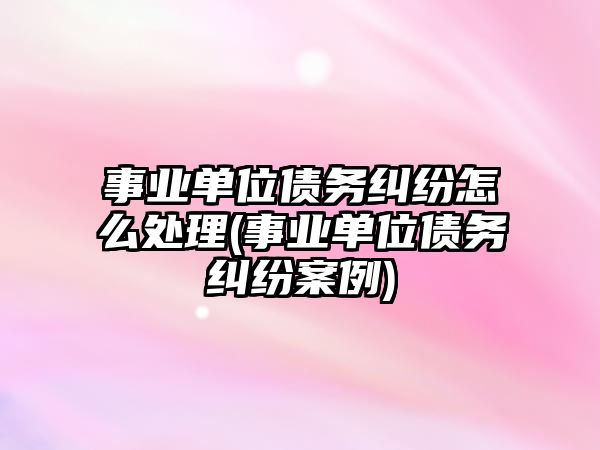 事业单位债务纠纷怎么处理(事业单位债务纠纷案例)